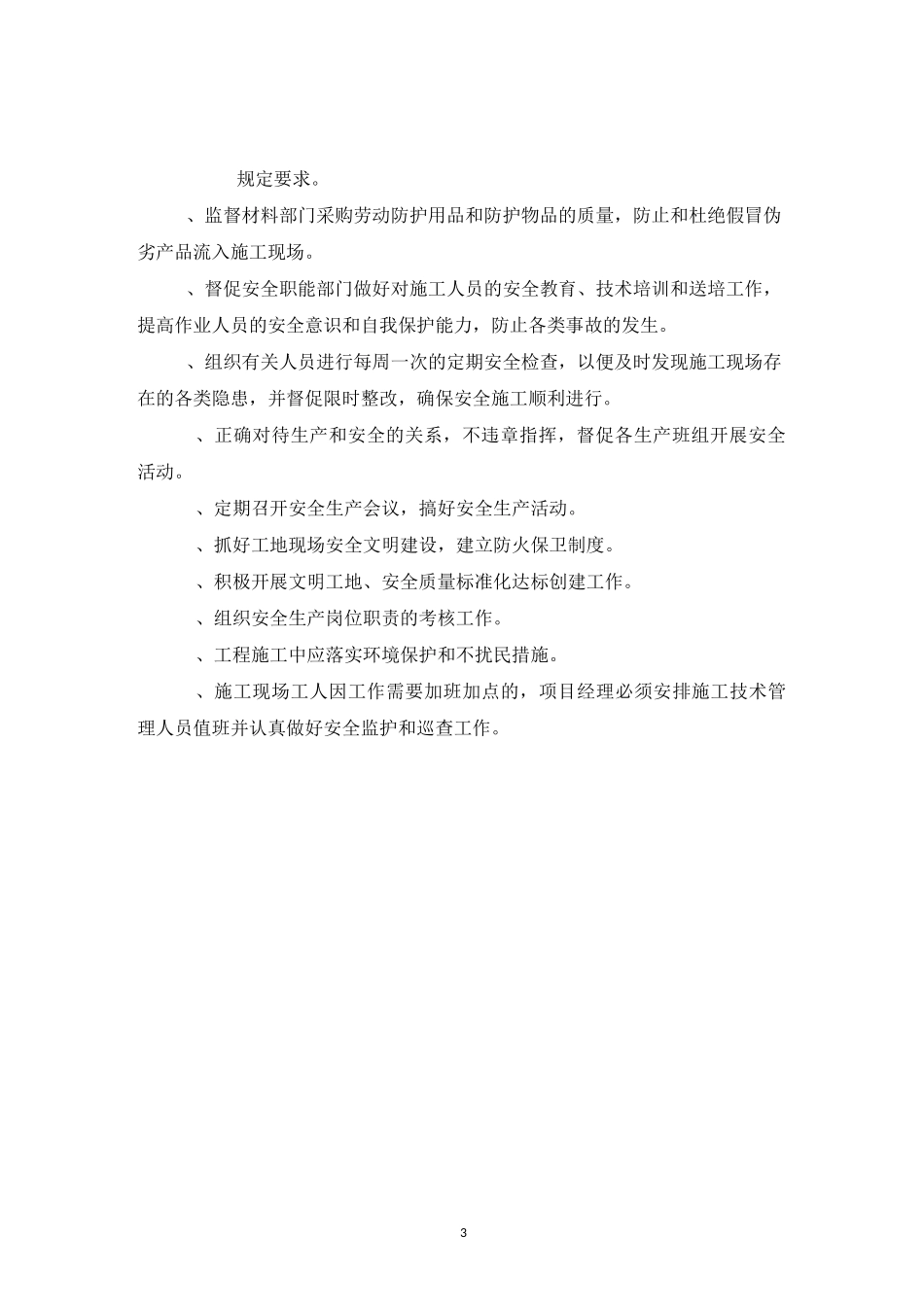 规定要求。

、监督材料部门采购劳动防护用品和防护物品的质量，防止和杜绝假冒伪劣产品流入施工现场。

、督促安全职能部门做好对施工人员的安全教育、技术培训和送培工作，提高作业人员的安全意识和自我保护能力，防止各类事故的发生。

、组织有关人员进行每周一次的定期安全检查，以便及时发现施工现场存在的各类隐患，并督促限时整改，确保安全施工顺利进行。

、正确对待生产和安全的关系，不违章指挥，督促各生产班组开展安全活动。

、定期召开安全生产会议，搞好安全生产活动。

、抓好工地现场安全文明建设，建立防火保卫制度。

、积极开展文明工地、安全质量标准化达标创建工作。

、组织安全生产岗位职责的考核工作。

、工程施工中应落实环境保护和不扰民措施。

、施工现场工人因工作需要加班加点的，项目经理必须安排施工技术管理人员值班并认真做好安全监护和巡查工作。

3